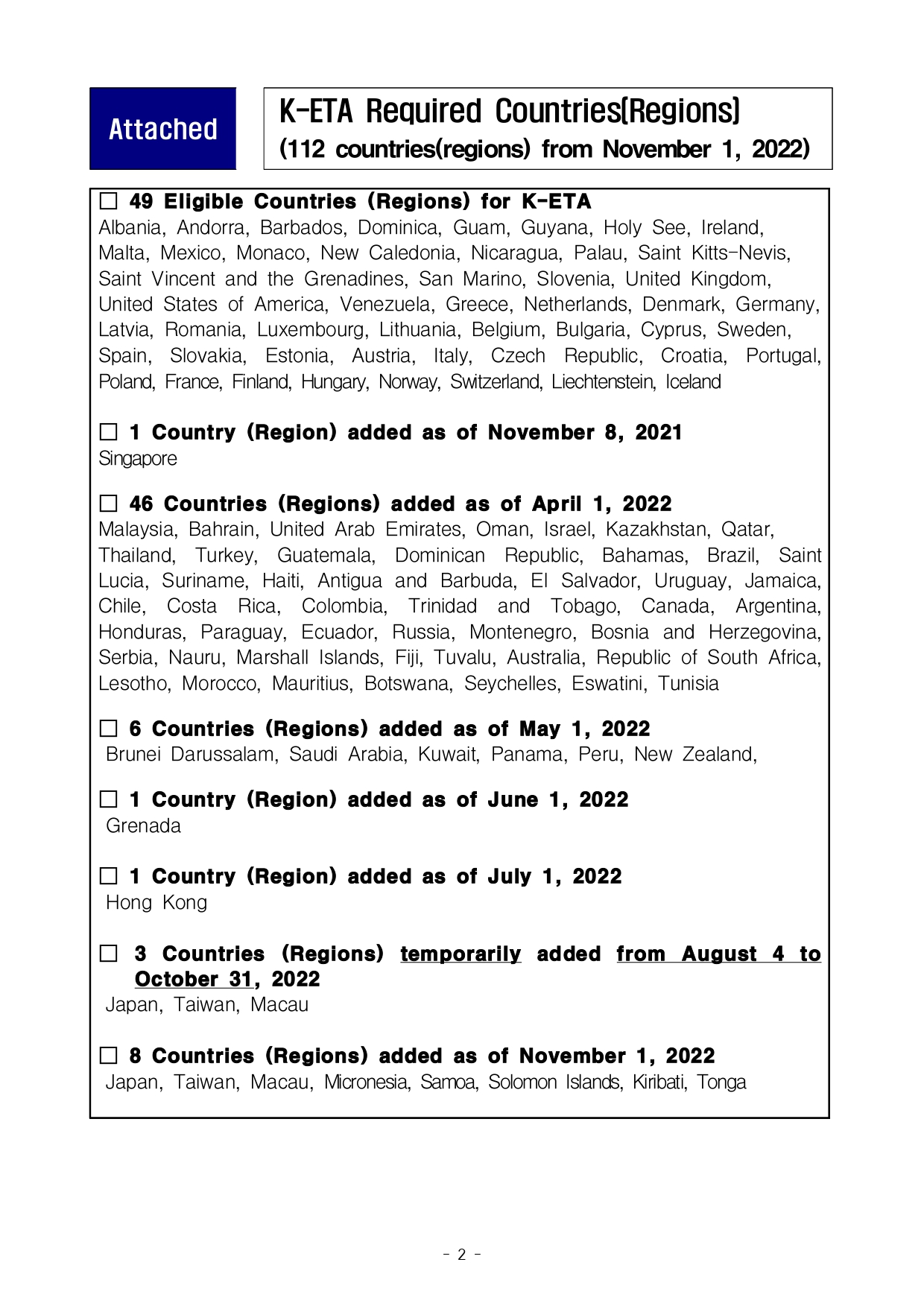 Attached

K-ETA Required Countries[Regions]
(112 countries(regions) from November 1, 2022)

□ 49 Eligible Countries (Regions) for K-ETA
Albania, Andorra, Barbados, Dominica, Guam, Guyana, Holy See, Ireland, Malta, Mexico, Monaco, New Caledonia, Nicaragua, Palau, Saint Kitts-Nevis, Saint Vincent and the Grenadines, San Marino, Slovenia, United Kingdom, United States of America, Venezuela, Greece, Netherlands, Denmark, Germany, Latvia, Romania, Luxembourg, Lithuania, Belgium, Bulgaria, Cyprus, Sweden, Spain, Slovakia, Estonia, Austria, Italy, Czech Republic, Croatia, Portugal, Poland, France, Finland, Hungary, Norway, Switzerland, Liechtenstein, Iceland

□ 1 Country (Region) added as of November 8, 2021
Singapore

□ 46 Countries (Regions) added as of April 1, 2022
Malaysia, Bahrain, United Arab Emirates, Oman, Israel, Kazakhstan, Qatar, Thailand, Turkey, Guatemala, Dominican Republic, Bahamas, Brazil, Saint Lucia, Suriname, Haiti, Antigua and Barbuda, El Salvador, Uruguay, Jamaica, Chile, Costa Rica, Colombia, Trinidad and Tobago, Canada, Argentina, Honduras, Paraguay, Ecuador, Russia, Montenegro, Bosnia and Herzegovina, Serbia, Nauru, Marshall Islands, Fiji, Tuvalu, Australia, Republic of South Africa, Lesotho, Morocco, Mauritius, Botswana, Seychelles, Eswatini, Tunisia

□ 6 Countries (Regions) added as of May 1, 2022
Brunei Darussalam, Saudi Arabia, Kuwait, Panama, Peru, New Zealand,

□ 1 Country (Region) added as of June 1, 2022
Grenada

□ 1 Country (Region) added as of July 1, 2022
Hong Kong

□ 3 Countries (Regions) temporarily added from August 4 to October 31, 2022
Japan, Taiwan, Macau

□ 8 Countries (Regions) added as of November 1, 2022
Japan, Taiwan, Macau, Micronesia, Samoa, Solomon Islands, Kiribati, Tonga

- 2 -